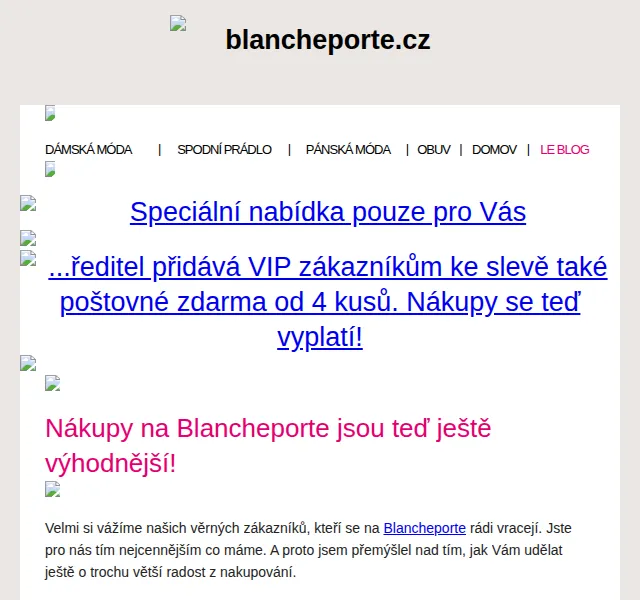 blancheporte.cz

DÁMSKÁ MÓDA | SPODNÍ PRÁDLO | PÁNSKÁ MÓDA | OBUV | DOMOV | LE BLOG

Speciální nabídka pouze pro Vás

...ředitel přidává VIP zákazníkům ke slevě také poštovné zdarma od 4 kusů. Nákupy se teď vyplatí!

Nákupy na Blancheporte jsou teď ještě výhodnější!

Velmi si vážíme našich věrných zákazníků, kteří se na Blancheporte rádi vracejí. Jste pro nás tím nejcennějším co máme. A proto jsem přemýšlel nad tím, jak Vám udělat ještě o trochu větší radost z nakupování.